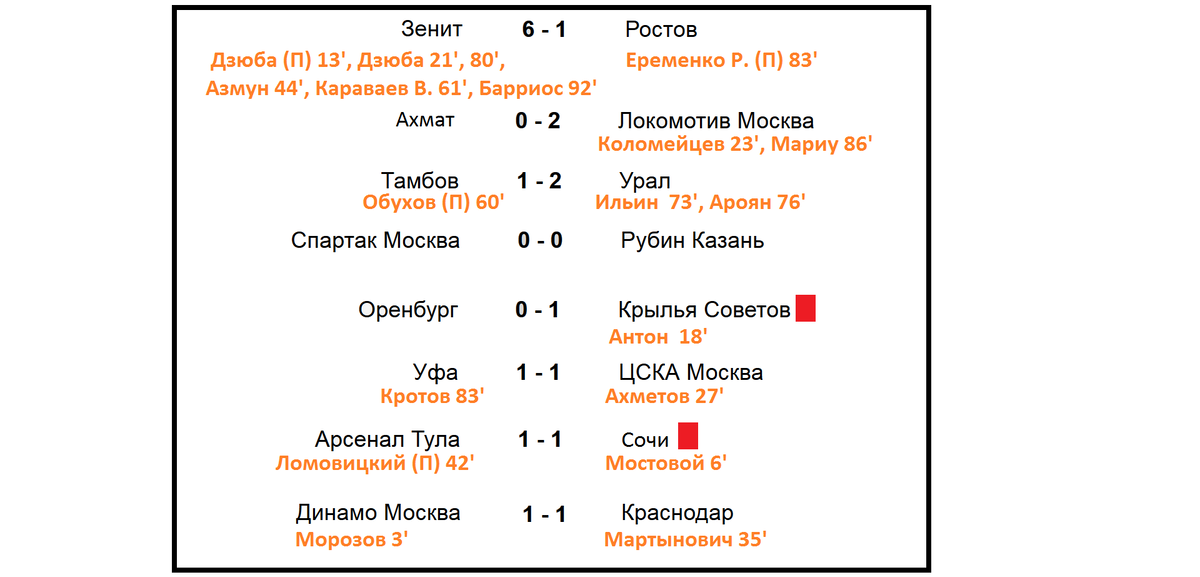 Зенит 6 - 1 Ростов
Дзюба (П) 13', Дзюба 21', 80', Азмун 44', Караваев В. 61', Барриос 92'
Еременко Р. (П) 83'

Ахмат 0 - 2 Локомотив Москва
Коломейцев 23', Мариу 86'

Тамбов 1 - 2 Урал
Обухов (П) 60'
Ильин 73', Ароян 76'

Спартак Москва 0 - 0 Рубин Казань

Оренбург 0 - 1 Крылья Советов
Антон 18'

Уфа 1 - 1 ЦСКА Москва
Кротов 83'
Ахметов 27'

Арсенал Тула 1 - 1 Сочи
Ломовицкий (П) 42'
Мостовой 6'

Динамо Москва 1 - 1 Краснодар
Морозов 3'
Мартынович 35'